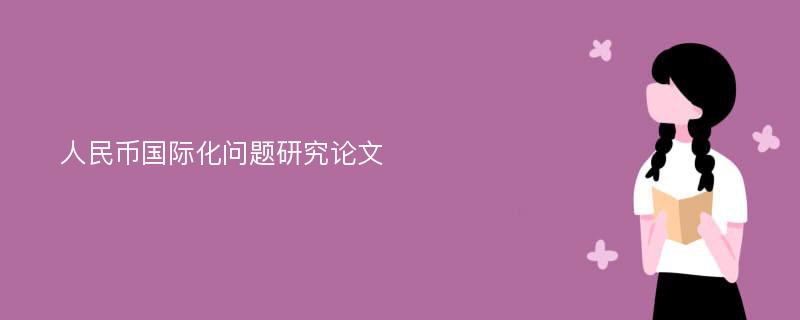 人民币国际化问题研究论文